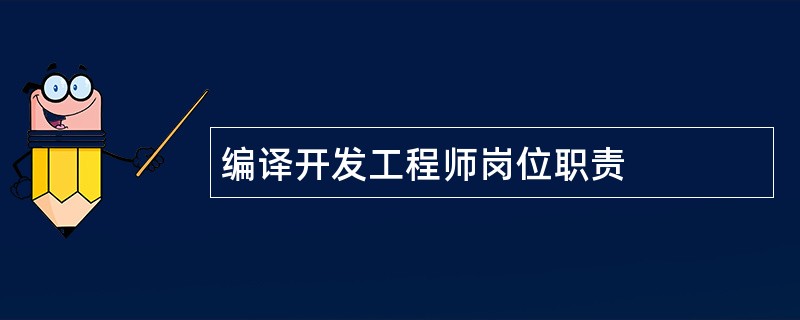 编译开发工程师岗位职责